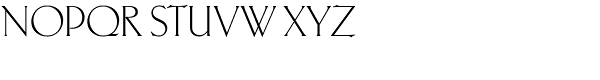 NOPQR STUVW XYZ